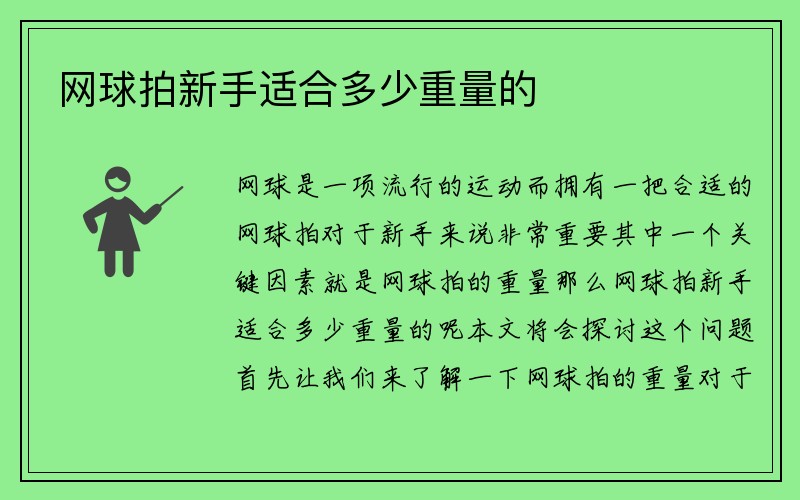 网球拍新手适合多少重量的

网球是一项流行的运动而拥有一把合适的网球拍对于新手来说非常重要其中一个关键因素就是网球拍的重量那么网球拍新手适合多少重量的呢本文将会探讨这个问题首先让我们来了解一下网球拍的重量对于